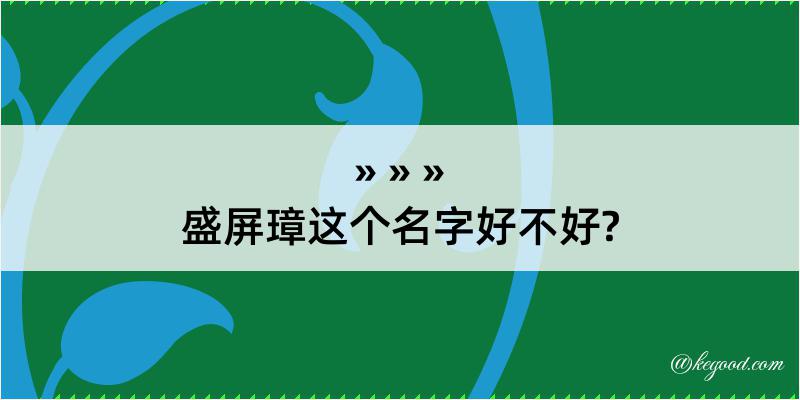 » » »
盛屏璋这个名字好不好?

@kegood.com